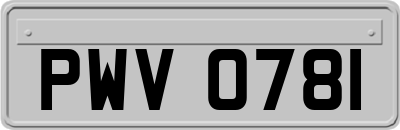 PWV 0781